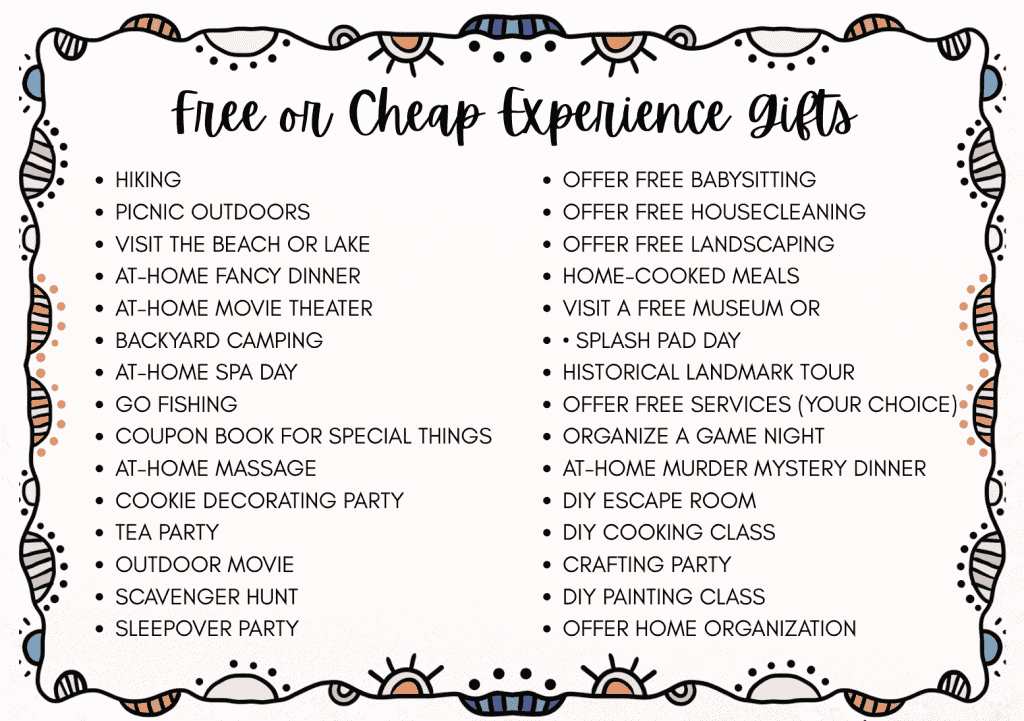 Free or Cheap Experience Gifts

- HIKING
- PICNIC OUTDOORS
- VISIT THE BEACH OR LAKE
- AT-HOME FANCY DINNER
- AT-HOME MOVIE THEATER
- BACKYARD CAMPING
- AT-HOME SPA DAY
- GO FISHING
- COUPON BOOK FOR SPECIAL THINGS
- AT-HOME MASSAGE
- COOKIE DECORATING PARTY
- TEA PARTY
- OUTDOOR MOVIE
- SCAVENGER HUNT
- SLEEPOVER PARTY

- OFFER FREE BABYSITTING
- OFFER FREE HOUSECLEANING
- OFFER FREE LANDSCAPING
- HOME-COOKED MEALS
- VISIT A FREE MUSEUM OR
- • SPLASH PAD DAY
- HISTORICAL LANDMARK TOUR
- OFFER FREE SERVICES (YOUR CHOICE)
- ORGANIZE A GAME NIGHT
- AT-HOME MURDER MYSTERY DINNER
- DIY ESCAPE ROOM
- DIY COOKING CLASS
- CRAFTING PARTY
- DIY PAINTING CLASS
- OFFER HOME ORGANIZATION